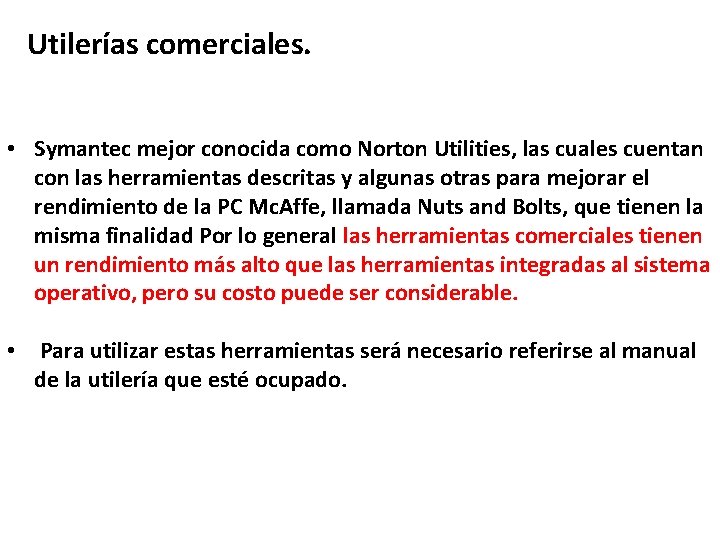 Utilerías comerciales.

• Symantec mejor conocida como Norton Utilities, las cuales cuentan con las herramientas descritas y algunas otras para mejorar el rendimiento de la PC McAffe, llamada Nuts and Bolts, que tienen la misma finalidad Por lo general las herramientas comerciales tienen un rendimiento más alto que las herramientas integradas al sistema operativo, pero su costo puede ser considerable.

• Para utilizar estas herramientas será necesario referirse al manual de la utilería que esté ocupado.